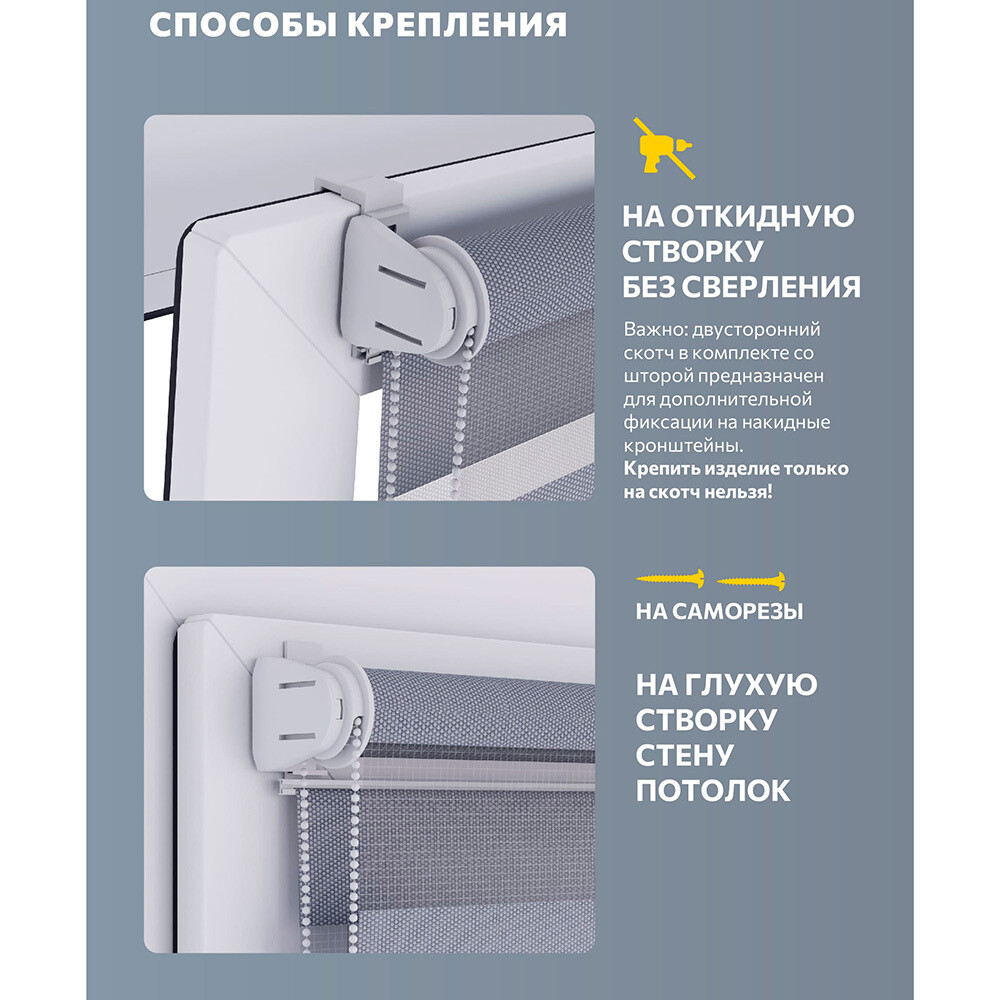 СПОСОБЫ КРЕПЛЕНИЯ

НА ОТКИДНУЮ СТВОРКУ БЕЗ СВЕРЛЕНИЯ

Важно: двусторонний скотч в комплекте со шторой предназначен для дополнительной фиксации на накидные кронштейны. Крепить изделие только на скотч нельзя!

НА САМОРЕЗЫ

НА ГЛУХУЮ СТВОРКУ
СТЕНУ
ПОТОЛОК